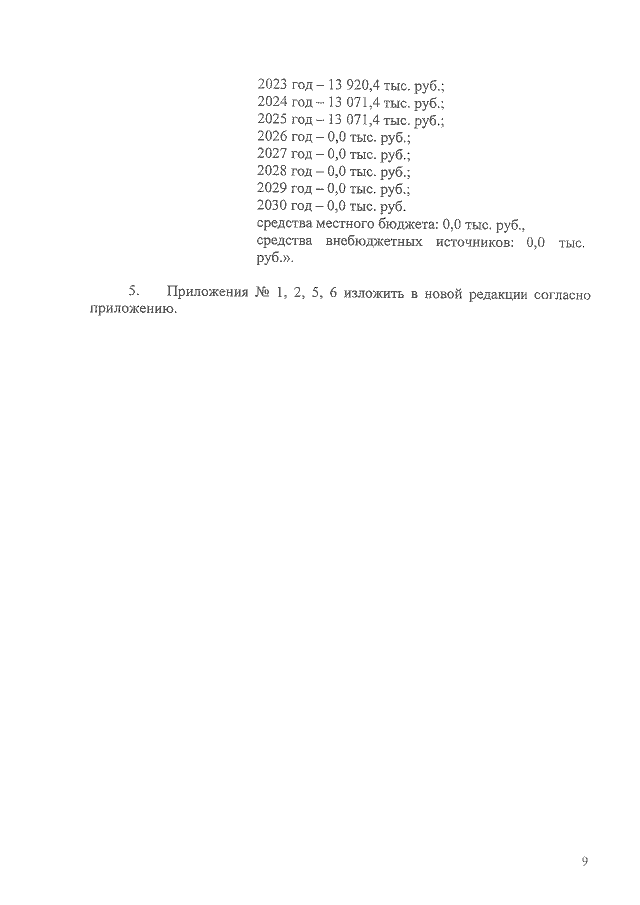 2023 год – 13 920,4 тыс. руб.;
2024 год – 13 071,4 тыс. руб.;
2025 год – 13 071,4 тыс. руб.;
2026 год – 0,0 тыс. руб.;
2027 год – 0,0 тыс. руб.;
2028 год – 0,0 тыс. руб.;
2029 год – 0,0 тыс. руб.;
2030 год – 0,0 тыс. руб.
средства местного бюджета: 0,0 тыс. руб.,
средства внебюджетных источников: 0,0 тыс. руб.».

5. Приложения № 1, 2, 5, 6 изложить в новой редакции согласно приложению.

9